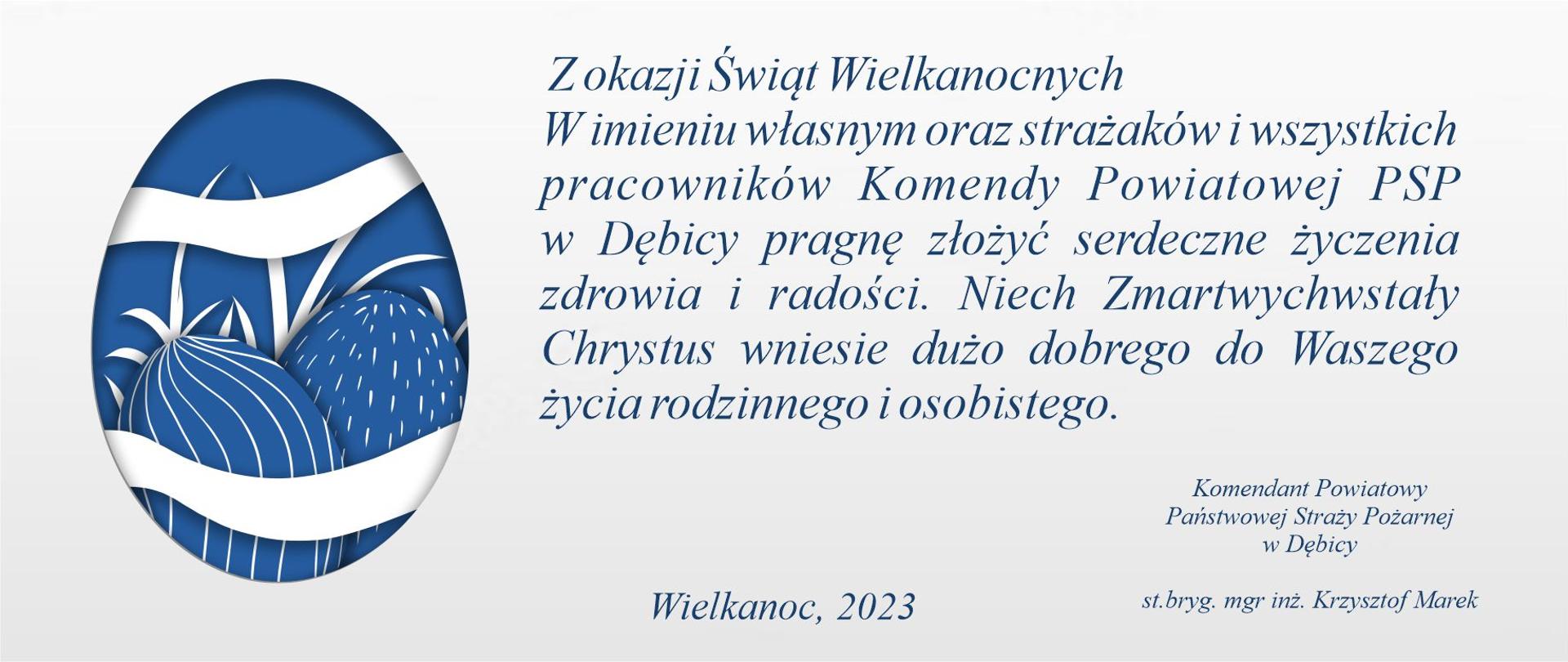 Z okazji Świąt Wielkanocnych
W imieniu własnym oraz strażaków i wszystkich pracowników Komendy Powiatowej PSP w Dębicy pragnę złożyć serdeczne życzenia zdrowia i radości. Niech Zmartwychwstały Chrystus wniesie dużo dobrego do Waszego życia rodzinnego i osobistego.

Komendant Powiatowy
Państwowej Straży Pożarnej
w Dębicy

Wielkanoc, 2023

st.bryg. mgr inż. Krzysztof Marek